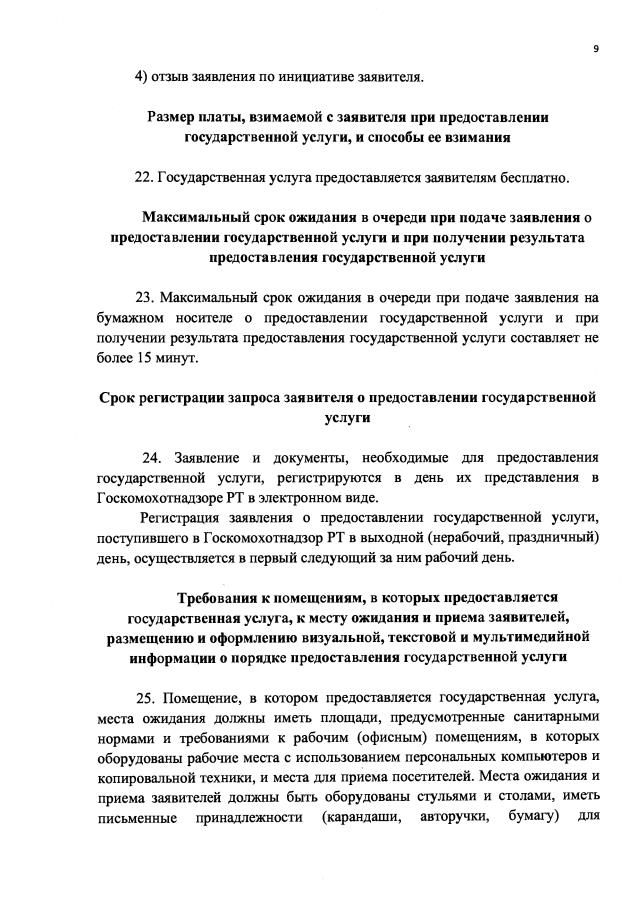 9

4) отзыв заявления по инициативе заявителя.

Размер платы, взимаемой с заявителя при предоставлении государственной услуги, и способы ее взимания

22. Государственная услуга предоставляется заявителям бесплатно.

Максимальный срок ожидания в очереди при подаче заявления о предоставлении государственной услуги и при получении результата предоставления государственной услуги

23. Максимальный срок ожидания в очереди при подаче заявления на бумажном носителе о предоставлении государственной услуги и при получении результата предоставления государственной услуги составляет не более 15 минут.

Срок регистрации запроса заявителя о предоставлении государственной услуги

24. Заявление и документы, необходимые для предоставления государственной услуги, регистрируются в день их представления в Госкомохотнадзоре РТ в электронном виде.

Регистрация заявления о предоставлении государственной услуги, поступившего в Госкомохотнадзор РТ в выходной (нерабочий, праздничный) день, осуществляется в первый следующий за ним рабочий день.

Требования к помещениям, в которых предоставляется государственная услуга, к месту ожидания и приема заявителей, размещению и оформлению визуальной, текстовой и мультимедийной информации о порядке предоставления государственной услуги

25. Помещение, в котором предоставляется государственная услуга, места ожидания должны иметь площади, предусмотренные санитарными нормами и требованиями к рабочим (офисным) помещениям, в которых оборудованы рабочие места с использованием персональных компьютеров и копировальной техники, и места для приема посетителей. Места ожидания и приема заявителей должны быть оборудованы стульями и столами, иметь письменные принадлежности (карандаши, авторучки, бумагу) для